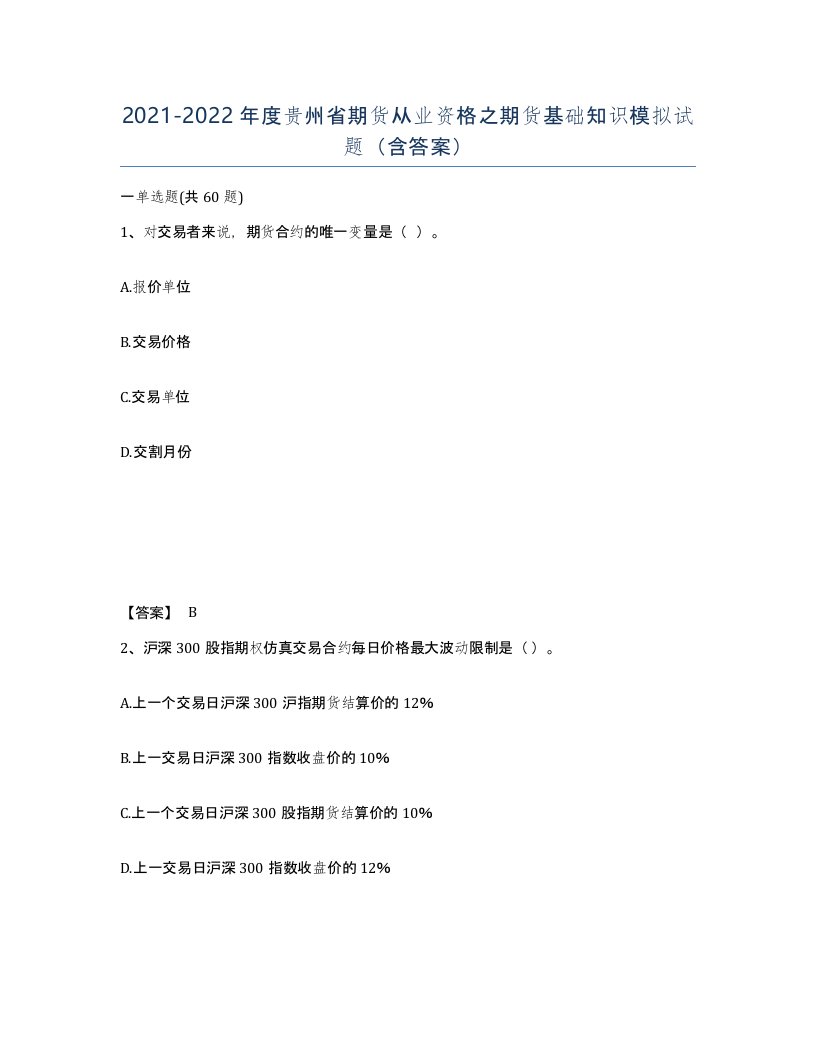 2021-2022年度贵州省期货从业资格之期货基础知识模拟试题（含答案）

一单选题(共60题)

1、对交易者来说，期货合约的唯一变量是（ ）。

A.报价单位

B.交易价格

C.交易单位

D.交割月份

【答案】 B

2、沪深300股指期权仿真交易合约每日价格最大波动限制是（）。

A.上一个交易日沪深300沪指期货结算价的12%

B.上一交易日沪深300指数收盘价的10%

C.上一个交易日沪深300股指期货结算价的10%

D.上一交易日沪深300指数收盘价的12%